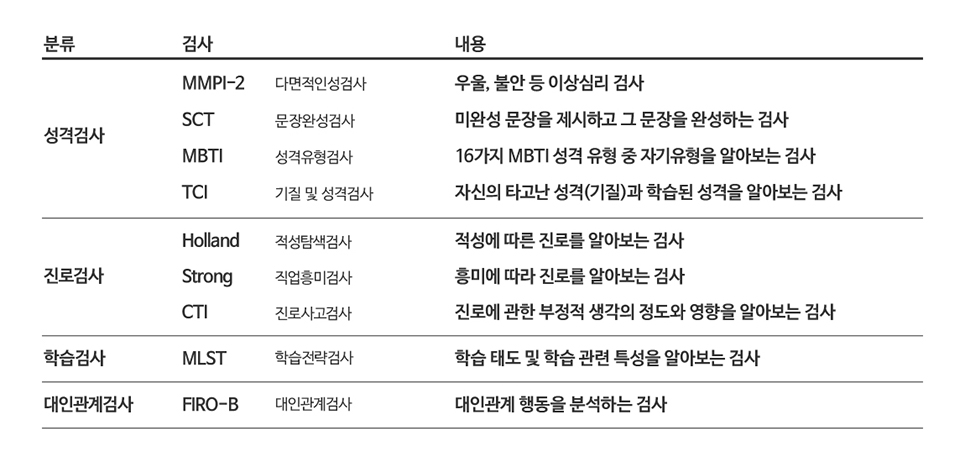 | 분류 | 검사 | | 내용 |
|---|---|---|---|
| 성격검사 | MMPI-2 | 다면적인성검사 | 우울, 불안 등 이상심리 검사 |
| | SCT | 문장완성검사 | 미완성 문장을 제시하고 그 문장을 완성하는 검사 |
| | MBTI | 성격유형검사 | 16가지 MBTI 성격 유형 중 자기유형을 알아보는 검사 |
| | TCI | 기질 및 성격검사 | 자신의 타고난 성격(기질)과 학습된 성격을 알아보는 검사 |
| 진로검사 | Holland | 적성탐색검사 | 적성에 따른 진로를 알아보는 검사 |
| | Strong | 직업흥미검사 | 흥미에 따라 진로를 알아보는 검사 |
| | CTI | 진로사고검사 | 진로에 관한 부정적 생각의 정도와 영향을 알아보는 검사 |
| 학습검사 | MLST | 학습전략검사 | 학습 태도 및 학습 관련 특성을 알아보는 검사 |
| 대인관계검사 | FIRO-B | 대인관계검사 | 대인관계 행동을 분석하는 검사 |